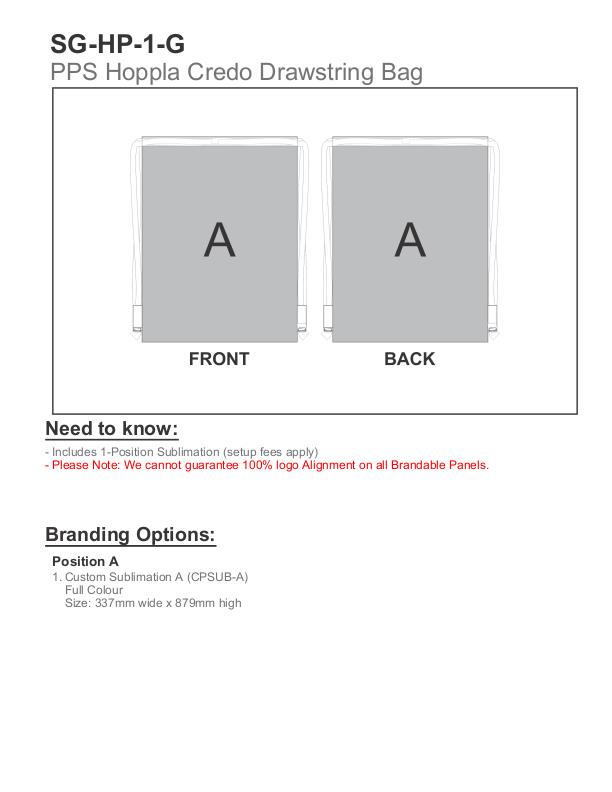 SG-HP-1-G
PPS Hoppla Credo Drawstring Bag

A

A

FRONT

BACK

Need to know:

- Includes 1-Position Sublimation (setup fees apply)
- Please Note: We cannot guarantee 100% logo Alignment on all Brandable Panels.

Branding Options:

Position A
1. Custom Sublimation A (CPSUB-A)
Full Colour
Size: 337mm wide x 879mm high